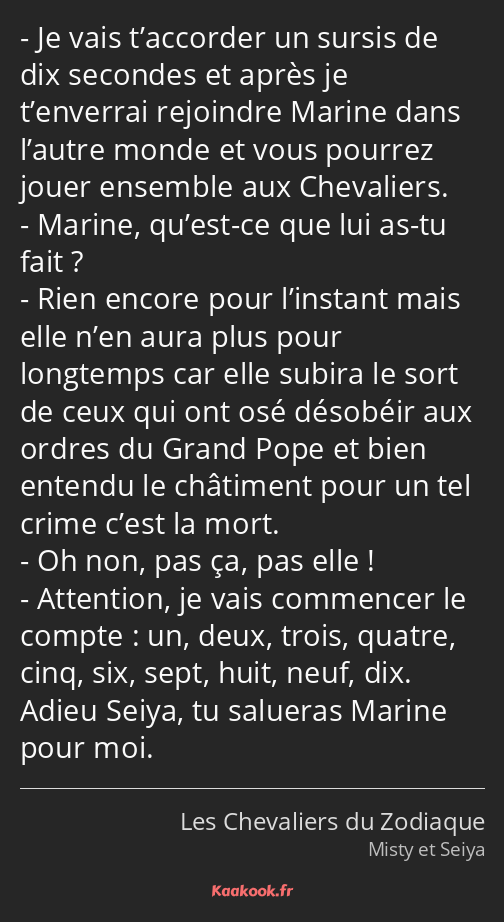 - Je vais t’accorder un sursis de dix secondes et après je t’enverrai rejoindre Marine dans l’autre monde et vous pourrez jouer ensemble aux Chevaliers.
- Marine, qu’est-ce que lui as-tu fait ?
- Rien encore pour l’instant mais elle n’en aura plus pour longtemps car elle subira le sort de ceux qui ont osé désobéir aux ordres du Grand Pope et bien entendu le châtiment pour un tel crime c’est la mort.
- Oh non, pas ça, pas elle !
- Attention, je vais commencer le compte : un, deux, trois, quatre, cinq, six, sept, huit, neuf, dix. Adieu Seiya, tu salueras Marine pour moi.

Les Chevaliers du Zodiaque
Misty et Seiya

Kaakook.fr